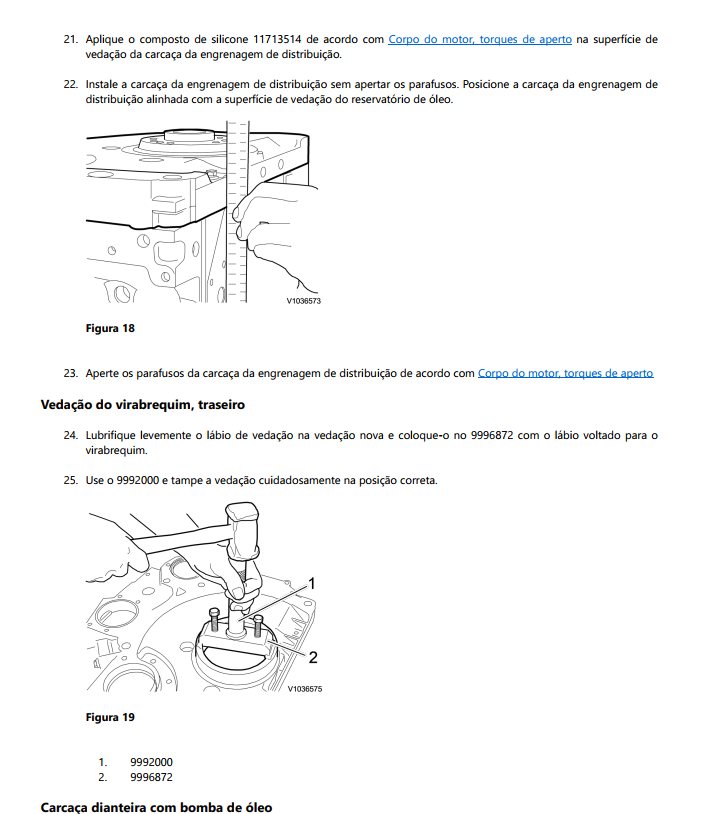 21. Aplique o composto de silicone 11713514 de acordo com Corpo do motor, torques de aperto na superfície de vedação da carcaça da engrenagem de distribuição.

22. Instale a carcaça da engrenagem de distribuição sem apertar os parafusos. Posicione a carcaça da engrenagem de distribuição alinhada com a superfície de vedação do reservatório de óleo.

V1036573

Figura 18

23. Aperte os parafusos da carcaça da engrenagem de distribuição de acordo com Corpo do motor, torques de aperto

Vedação do virabrequim, traseiro

24. Lubrifique levemente o lábio de vedação na vedação nova e coloque-o no 9996872 com o lábio voltado para o virabrequim.

25. Use o 9992000 e tampe a vedação cuidadosamente na posição correta.

1

2

V1036575

Figura 19

1. 9992000
2. 9996872

Carcaça dianteira com bomba de óleo